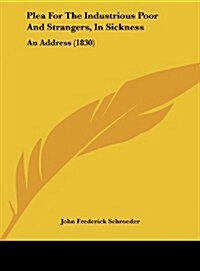 Plea For The Industrious Poor And Strangers, In Sickness

An Address (1830)

John Frederick Schroeder